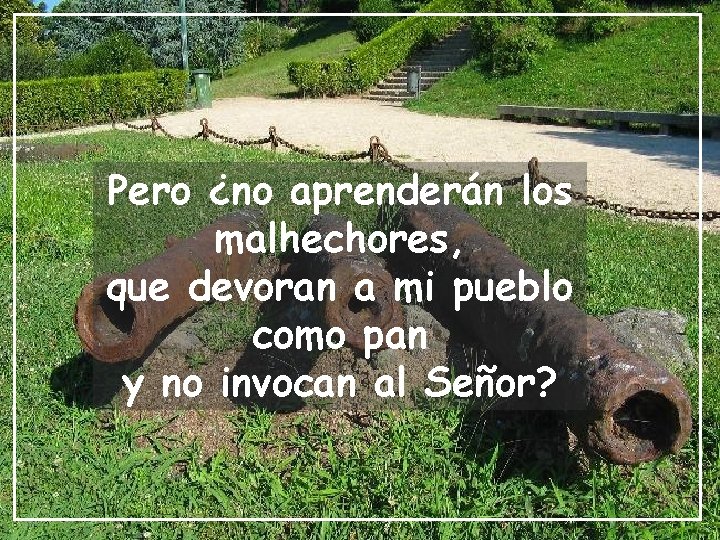 Pero ¿no aprenderán los malhechores,
que devoran a mi pueblo como pan
y no invocan al Señor?